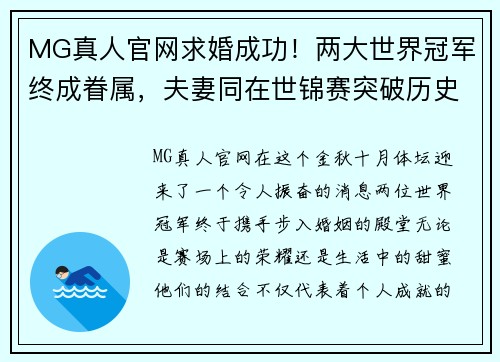 MG真人官网求婚成功！两大世界冠军终成眷属，夫妻同在世锦赛突破历史

MG真人官网在这个金秋十月体坛迎来了一个令人振奋的消息两位世界冠军终于携手步入婚姻的殿堂无论是赛场上的荣耀还是生活中的甜蜜他们的结合不仅代表着个人成就的